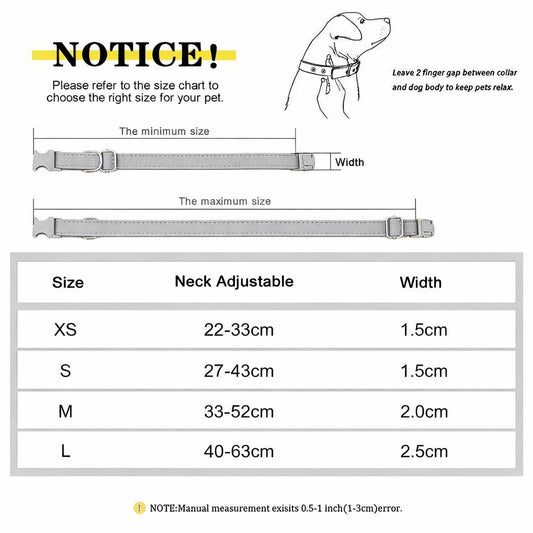 NOTICE!

Please refer to the size chart to choose the right size for your pet.

Leave 2 finger gap between collar and dog body to keep pets relax.

The minimum size

Width

The maximum size

| Size | Neck Adjustable | Width |
|---|---|---|
| XS | 22-33cm | 1.5cm |
| S | 27-43cm | 1.5cm |
| M | 33-52cm | 2.0cm |
| L | 40-63cm | 2.5cm |

! NOTE:Manual measurement exisits 0.5-1 inch(1-3cm)error.